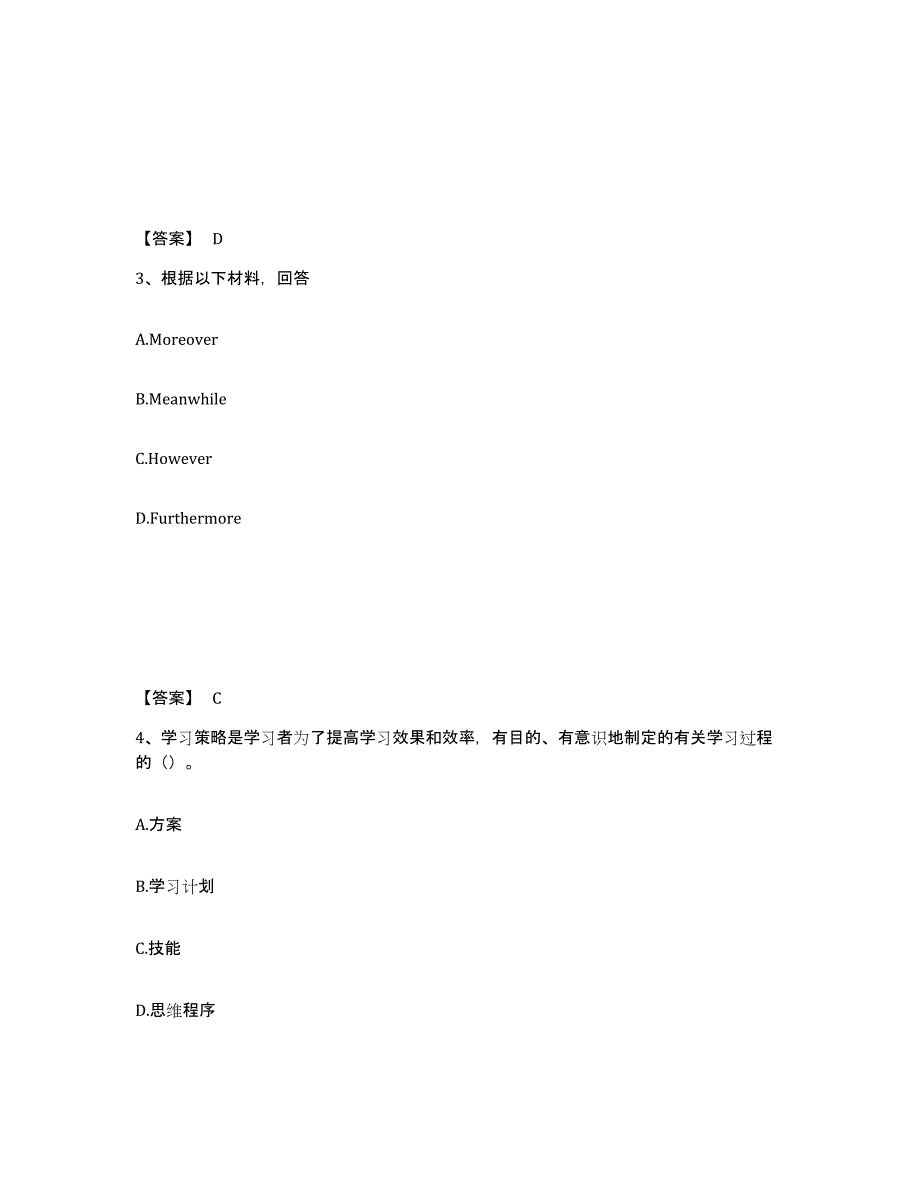 【答案】 D

3、根据以下材料，回答

A.Moreover

B.Meanwhile

C.However

D.Furthermore

【答案】 C

4、学习策略是学习者为了提高学习效果和效率，有目的、有意识地制定的有关学习过程的（）。

A.方案

B.学习计划

C.技能

D.思维程序